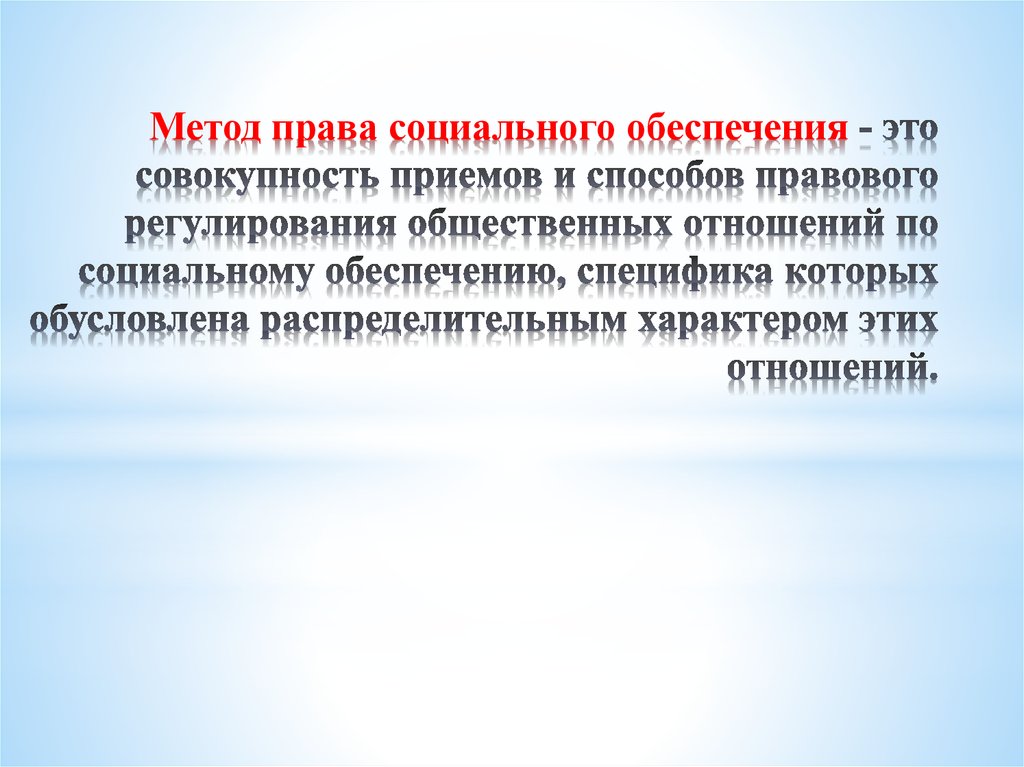 Метод права социального обеспечения - это совокупность приемов и способов правового регулирования общественных отношений по социальному обеспечению, специфика которых обусловлена распределительным характером этих отношений.